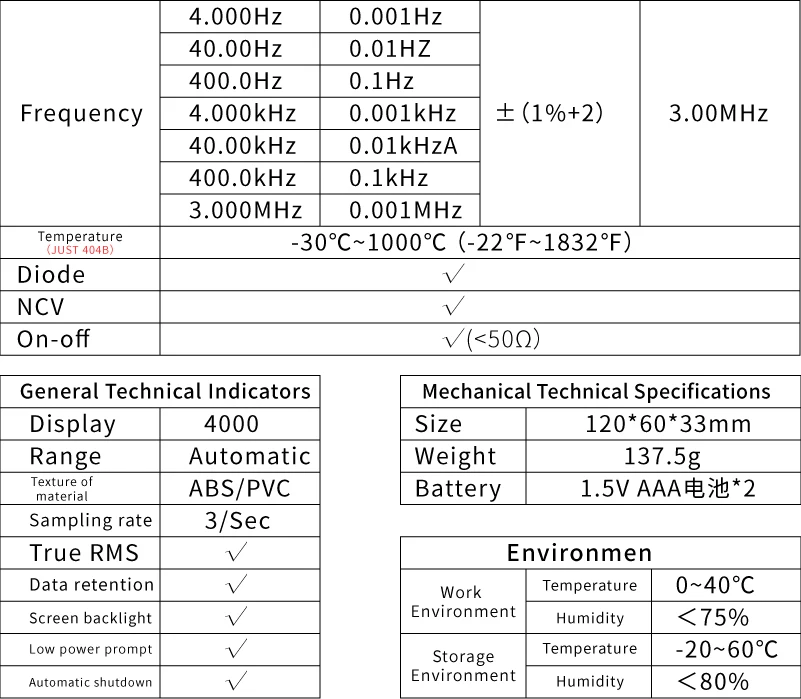 | Frequency | 4.000Hz | 0.001Hz | ±(1%+2) | 3.00MHz |
|---|---|---|---|---|
| | 40.00Hz | 0.01HZ | | |
| | 400.0Hz | 0.1Hz | | |
| | 4.000kHz | 0.001kHz | | |
| | 40.00kHz | 0.01kHzA | | |
| | 400.0kHz | 0.1kHz | | |
| | 3.000MHz | 0.001MHz | | |
| Temperature (JUST 404B) | -30℃~1000℃ (-22℉~1832℉) | | | |
| Diode | √ | | | |
| NCV | √ | | | |
| On-off | √(<50Ω) | | | |

| General Technical Indicators | |
|---|---|
| Display | 4000 |
| Range | Automatic |
| Texture of material | ABS/PVC |
| Sampling rate | 3/Sec |
| True RMS | √ |
| Data retention | √ |
| Screen backlight | √ |
| Low power prompt | √ |
| Automatic shutdown | √ |

| Mechanical Technical Specifications | |
|---|---|
| Size | 120*60*33mm |
| Weight | 137.5g |
| Battery | 1.5V AAA电池*2 |

| Environmen | | |
|---|---|---|
| Work Environment | Temperature | 0~40℃ |
| | Humidity | <75% |
| Storage Environment | Temperature | -20~60℃ |
| | Humidity | <80% |